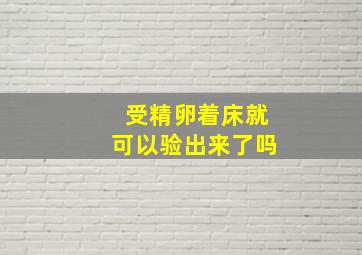 受精卵着床就
可以验出来了吗